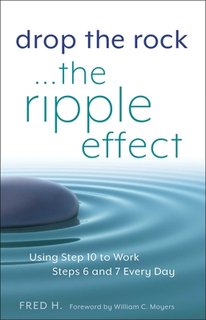 drop the rock
...the ripple effect

Using Step 10 to Work Steps 6 and 7 Every Day

FRED H. Foreword by William C. Moyers